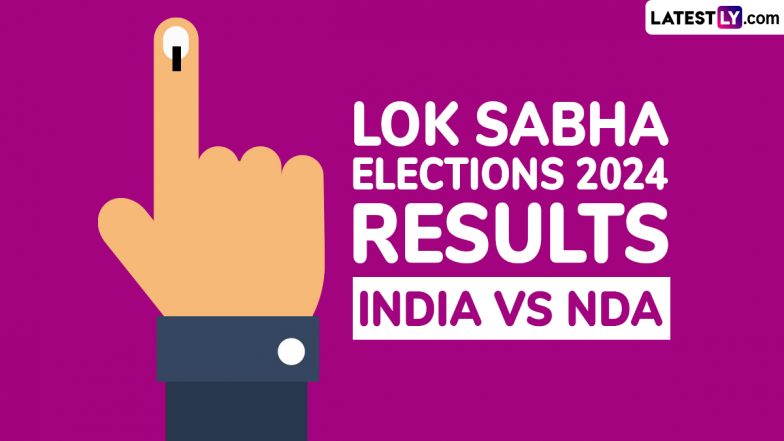 LATESTLY.com

LOK SABHA ELECTIONS 2024 RESULTS

INDIA VS NDA